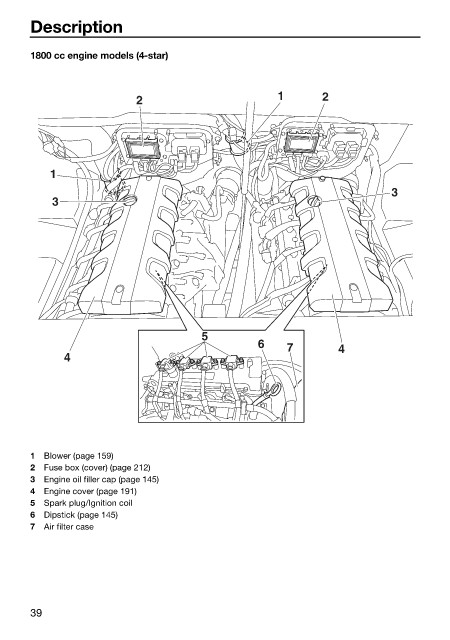 Description

1800 cc engine models (4-star)

2
1
2
1
3
3
4
5
6
7
4

1 Blower (page 159)
2 Fuse box (cover) (page 212)
3 Engine oil filler cap (page 145)
4 Engine cover (page 191)
5 Spark plug/Ignition coil
6 Dipstick (page 145)
7 Air filter case

39